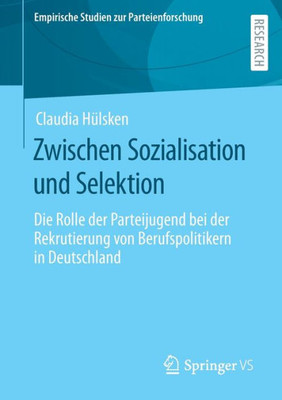 Empirische Studien zur Parteienforschung

RESEARCH

Claudia Hülsken

Zwischen Sozialisation und Selektion

Die Rolle der Parteijugend bei der Rekrutierung von Berufspolitikern in Deutschland

Springer VS